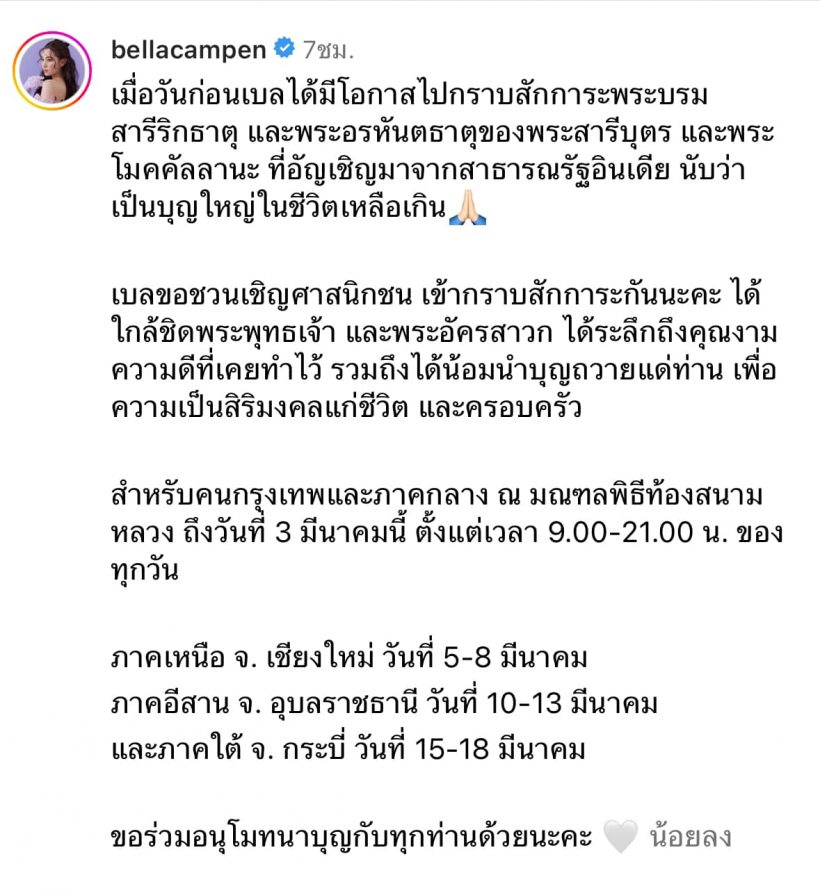 bellacampen 7ชม.

เมื่อวันก่อนเบลได้มีโอกาสไปกราบสักการะพระบรมสารีริกธาตุ และพระอรหันตธาตุของพระสารีบุตร และพระโมคคัลลานะ ที่อัญเชิญมาจากสาธารณรัฐอินเดีย นับว่าเป็นบุญใหญ่ในชีวิตเหลือเกิน🙏🏻

เบลขอชวนเชิญศาสนิกชน เข้ากราบสักการะกันนะคะ ได้ใกล้ชิดพระพุทธเจ้า และพระอัครสาวก ได้ระลึกถึงคุณงามความดีที่เคยทำไว้ รวมถึงได้น้อมนำบุญถวายแด่ท่าน เพื่อความเป็นสิริมงคลแก่ชีวิต และครอบครัว

สำหรับคนกรุงเทพและภาคกลาง ณ มณฑลพิธีท้องสนามหลวง ถึงวันที่ 3 มีนาคมนี้ ตั้งแต่เวลา 9.00-21.00 น. ของทุกวัน

ภาคเหนือ จ. เชียงใหม่ วันที่ 5-8 มีนาคม
ภาคอีสาน จ. อุบลราชธานี วันที่ 10-13 มีนาคม
และภาคใต้ จ. กระบี่ วันที่ 15-18 มีนาคม

ขอร่วมอนุโมทนาบุญกับทุกท่านด้วยนะคะ 🤍 น้อยลง